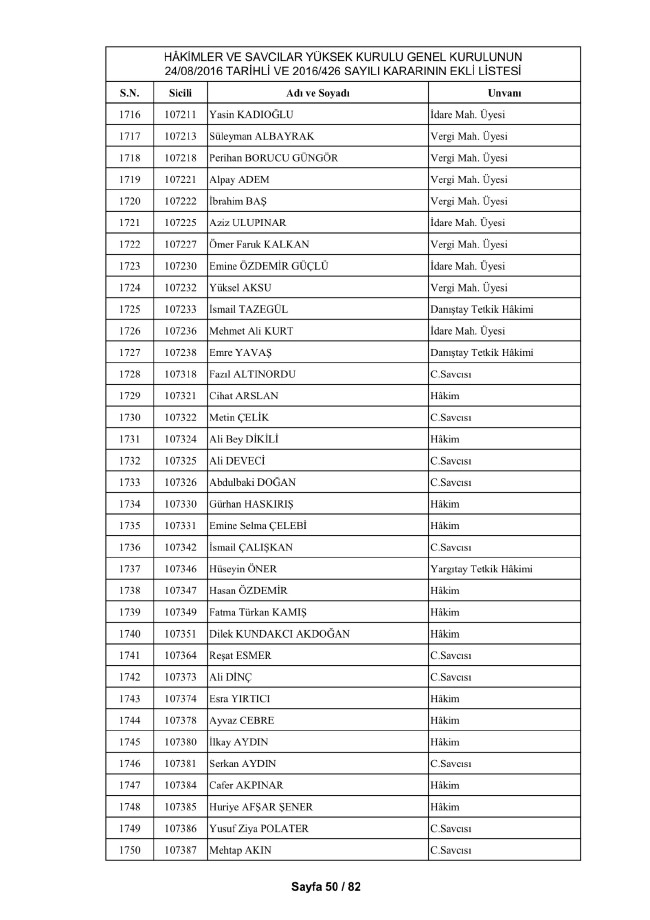 HÂKİMLER VE SAVCILAR YÜKSEK KURULU GENEL KURULUNUN 24/08/2016 TARİHLİ VE 2016/426 SAYILI KARARININ EKLİ LİSTESİ

| S.N. | Sicili | Adı ve Soyadı | Unvanı |
|---|---|---|---|
| 1716 | 107211 | Yasin KADIOĞLU | İdare Mah. Üyesi |
| 1717 | 107213 | Süleyman ALBAYRAK | Vergi Mah. Üyesi |
| 1718 | 107218 | Perihan BORUCU GÜNGÖR | Vergi Mah. Üyesi |
| 1719 | 107221 | Alpay ADEM | Vergi Mah. Üyesi |
| 1720 | 107222 | İbrahim BAŞ | Vergi Mah. Üyesi |
| 1721 | 107225 | Aziz ULUPINAR | İdare Mah. Üyesi |
| 1722 | 107227 | Ömer Faruk KALKAN | Vergi Mah. Üyesi |
| 1723 | 107230 | Emine ÖZDEMİR GÜÇLÜ | İdare Mah. Üyesi |
| 1724 | 107232 | Yüksel AKSU | Vergi Mah. Üyesi |
| 1725 | 107233 | İsmail TAZEGÜL | Danıştay Tetkik Hâkimi |
| 1726 | 107236 | Mehmet Ali KURT | İdare Mah. Üyesi |
| 1727 | 107238 | Emre YAVAŞ | Danıştay Tetkik Hâkimi |
| 1728 | 107318 | Fazıl ALTINORDU | C.Savcısı |
| 1729 | 107321 | Cihat ARSLAN | Hâkim |
| 1730 | 107322 | Metin ÇELİK | C.Savcısı |
| 1731 | 107324 | Ali Bey DİKİLİ | Hâkim |
| 1732 | 107325 | Ali DEVECİ | C.Savcısı |
| 1733 | 107326 | Abdulbaki DOĞAN | C.Savcısı |
| 1734 | 107330 | Gürhan HASKIRIŞ | Hâkim |
| 1735 | 107331 | Emine Selma ÇELEBİ | Hâkim |
| 1736 | 107342 | İsmail ÇALIŞKAN | C.Savcısı |
| 1737 | 107346 | Hüseyin ÖNER | Yargıtay Tetkik Hâkimi |
| 1738 | 107347 | Hasan ÖZDEMİR | Hâkim |
| 1739 | 107349 | Fatma Türkan KAMIŞ | Hâkim |
| 1740 | 107351 | Dilek KUNDAKCI AKDOĞAN | Hâkim |
| 1741 | 107364 | Reşat ESMER | C.Savcısı |
| 1742 | 107373 | Ali DİNÇ | C.Savcısı |
| 1743 | 107374 | Esra YIRTICI | Hâkim |
| 1744 | 107378 | Ayvaz CEBRE | Hâkim |
| 1745 | 107380 | İlkay AYDIN | Hâkim |
| 1746 | 107381 | Serkan AYDIN | C.Savcısı |
| 1747 | 107384 | Cafer AKPINAR | Hâkim |
| 1748 | 107385 | Huriye AFŞAR ŞENER | Hâkim |
| 1749 | 107386 | Yusuf Ziya POLATER | C.Savcısı |
| 1750 | 107387 | Mehtap AKIN | C.Savcısı |

Sayfa 50 / 82